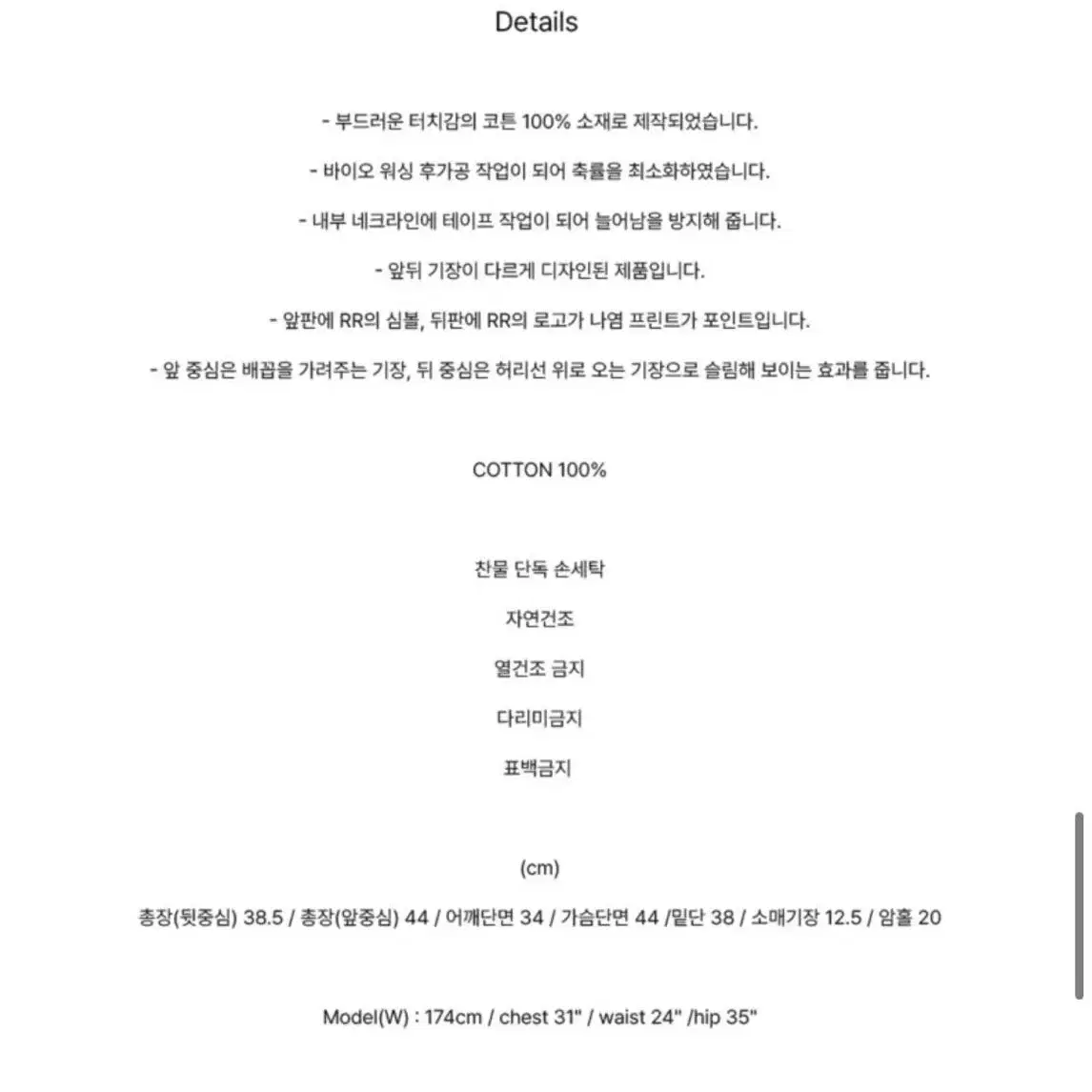 Details

- 부드러운 터치감의 코튼 100% 소재로 제작되었습니다.

- 바이오 워싱 후가공 작업이 되어 축률을 최소화하였습니다.

- 내부 네크라인에 테이프 작업이 되어 늘어남을 방지해 줍니다.

- 앞뒤 기장이 다르게 디자인된 제품입니다.

- 앞판에 RR의 심볼, 뒤판에 RR의 로고가 나염 프린트가 포인트입니다.

- 앞 중심은 배꼽을 가려주는 기장, 뒤 중심은 허리선 위로 오는 기장으로 슬림해 보이는 효과를 줍니다.

COTTON 100%

찬물 단독 손세탁

자연건조

열건조 금지

다리미금지

표백금지

(cm)

총장(뒷중심) 38.5 / 총장(앞중심) 44 / 어깨단면 34 / 가슴단면 44 /밑단 38 / 소매기장 12.5 / 암홀 20

Model(W) : 174cm / chest 31" / waist 24" /hip 35"